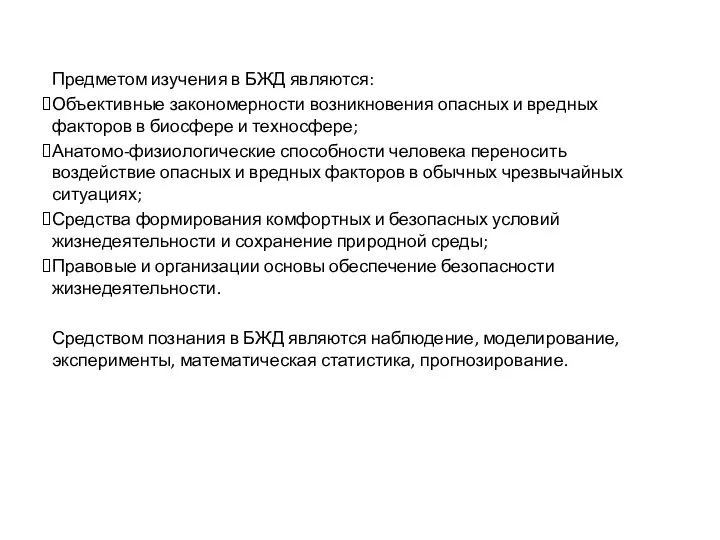 Предметом изучения в БЖД являются:
Объективные закономерности возникновения опасных и вредных факторов в биосфере и техносфере;
Анатомо-физиологические способности человека переносить воздействие опасных и вредных факторов в обычных чрезвычайных ситуациях;
Средства формирования комфортных и безопасных условий жизнедеятельности и сохранение природной среды;
Правовые и организации основы обеспечение безопасности жизнедеятельности.

Средством познания в БЖД являются наблюдение, моделирование, эксперименты, математическая статистика, прогнозирование.